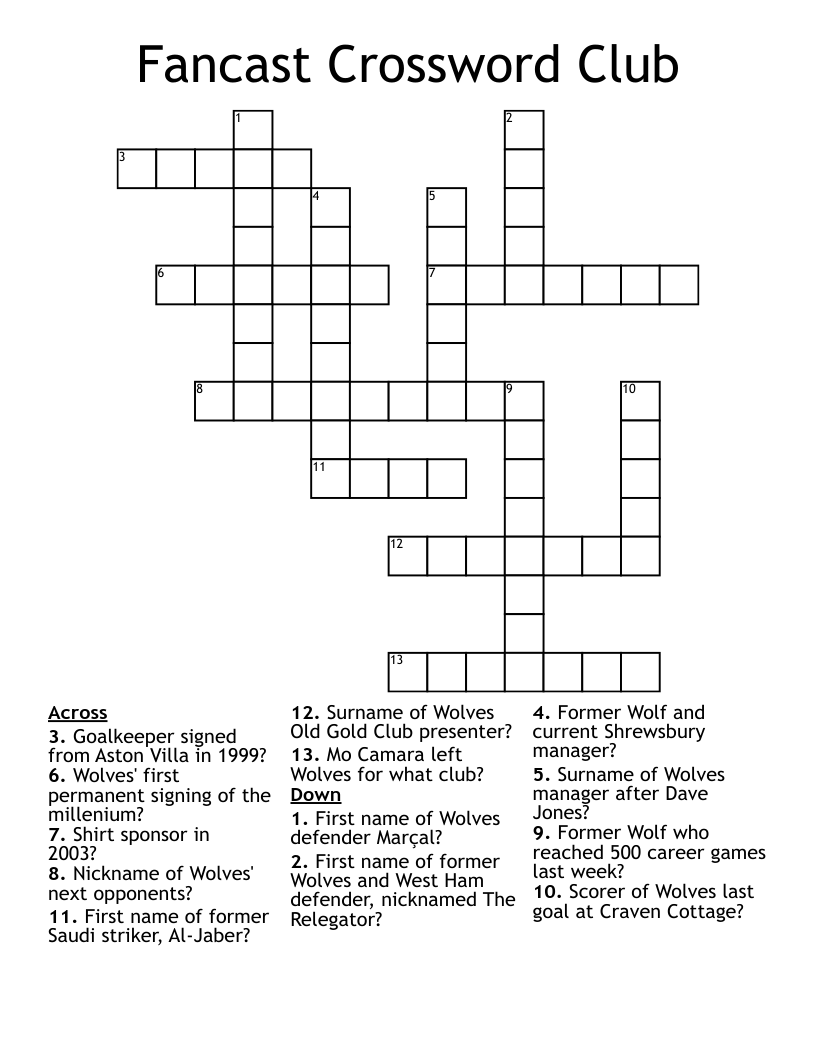 Fancast Crossword Club

1
2
3
4
5
6
7
8
9
10
11
12
13

Across
3. Goalkeeper signed from Aston Villa in 1999?
6. Wolves' first permanent signing of the millenium?
7. Shirt sponsor in 2003?
8. Nickname of Wolves' next opponents?
11. First name of former Saudi striker, Al-Jaber?
12. Surname of Wolves Old Gold Club presenter?
13. Mo Camara left Wolves for what club?

Down
1. First name of Wolves defender Marçal?
2. First name of former Wolves and West Ham defender, nicknamed The Relegator?
4. Former Wolf and current Shrewsbury manager?
5. Surname of Wolves manager after Dave Jones?
9. Former Wolf who reached 500 career games last week?
10. Scorer of Wolves last goal at Craven Cottage?